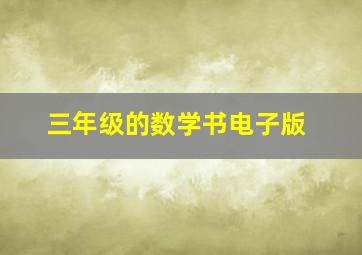 三年级的数学书电子版